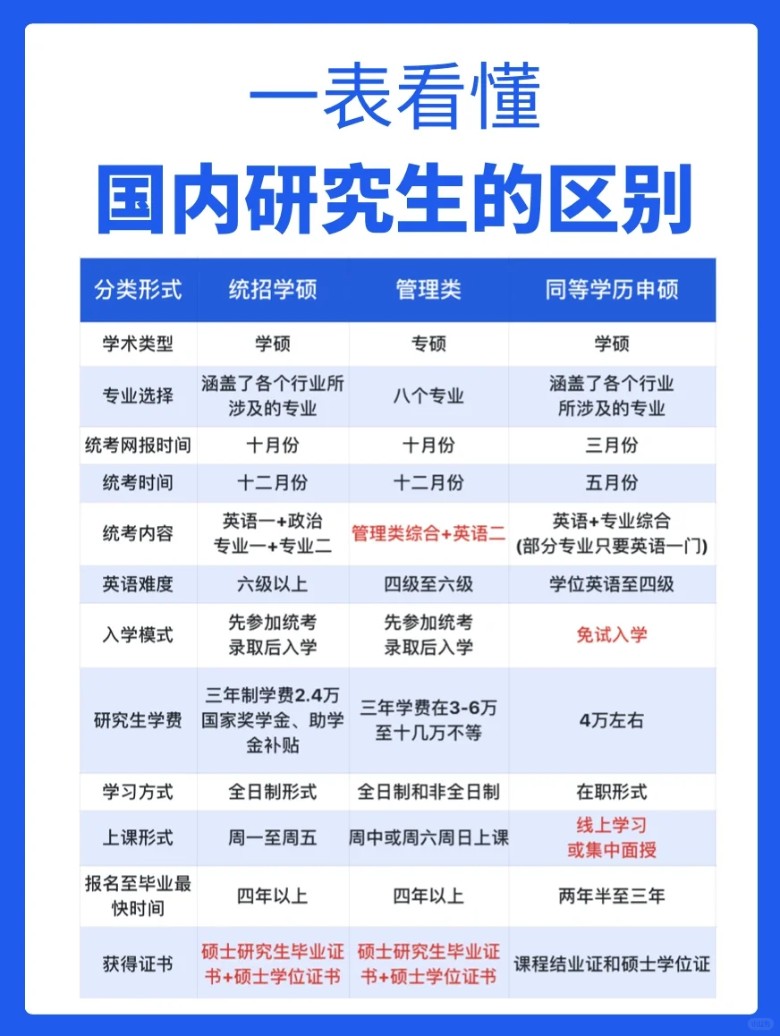 一表看懂
国内研究生的区别

| 分类形式 | 统招学硕 | 管理类 | 同等学历申硕 |
|---|---|---|---|
| 学术类型 | 学硕 | 专硕 | 学硕 |
| 专业选择 | 涵盖了各个行业所涉及的专业 | 八个专业 | 涵盖了各个行业所涉及的专业 |
| 统考网报时间 | 十月份 | 十月份 | 三月份 |
| 统考时间 | 十二月份 | 十二月份 | 五月份 |
| 统考内容 | 英语一+政治 专业一+专业二 | 管理类综合+英语二 | 英语+专业综合 (部分专业只要英语一门) |
| 英语难度 | 六级以上 | 四级至六级 | 学位英语至四级 |
| 入学模式 | 先参加统考 录取后入学 | 先参加统考 录取后入学 | 免试入学 |
| 研究生学费 | 三年制学费2.4万 国家奖学金、助学金补贴 | 三年学费在3-6万至十几万不等 | 4万左右 |
| 学习方式 | 全日制形式 | 全日制和非全日制 | 在职形式 |
| 上课形式 | 周一至周五 | 周中或周六周日上课 | 线上学习 或集中面授 |
| 报名至毕业最快时间 | 四年以上 | 四年以上 | 两年半至三年 |
| 获得证书 | 硕士研究生毕业证书+硕士学位证书 | 硕士研究生毕业证书+硕士学位证书 | 课程结业证和硕士学位证 |